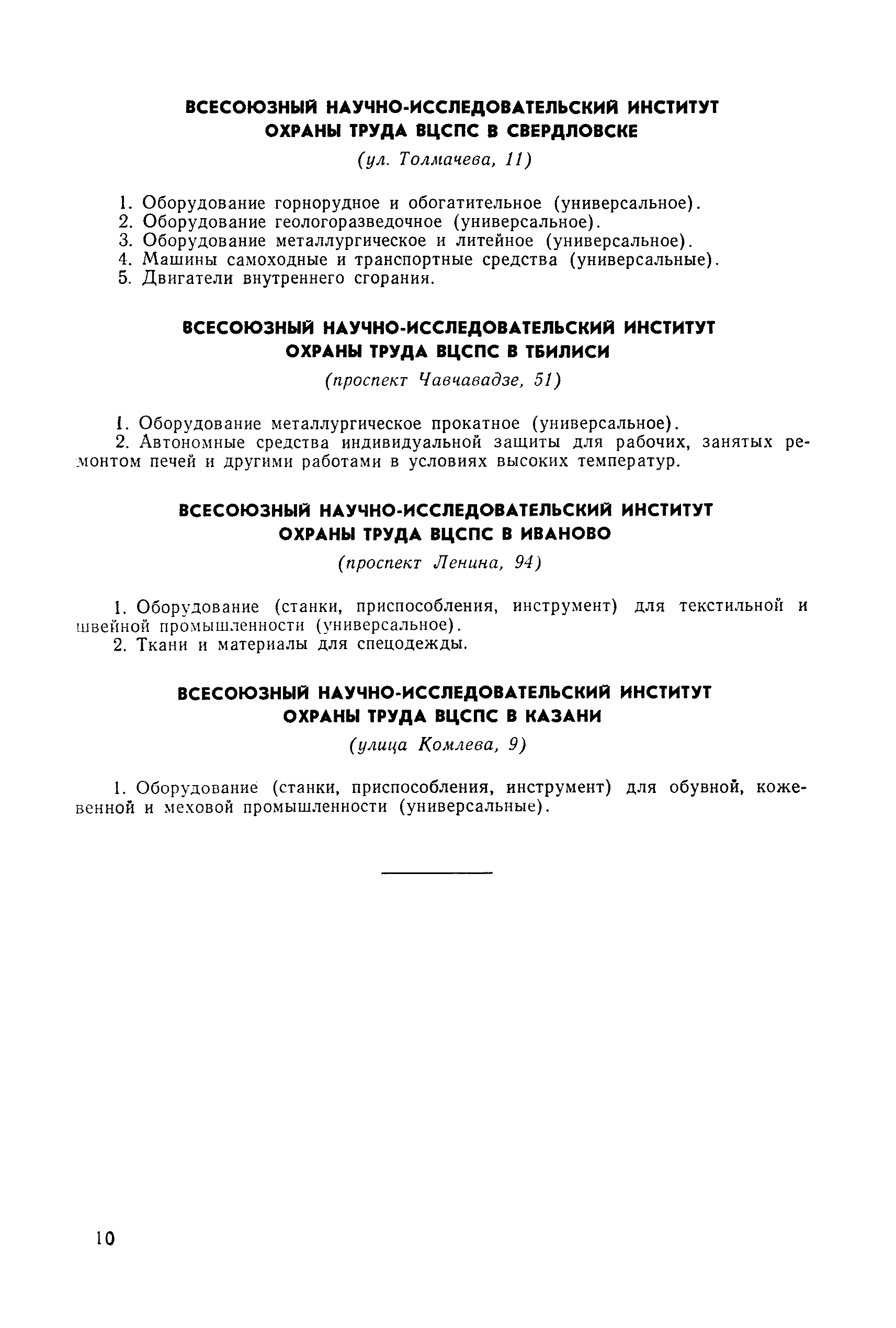 ВСЕСОЮЗНЫЙ НАУЧНО-ИССЛЕДОВАТЕЛЬСКИЙ ИНСТИТУТ ОХРАНЫ ТРУДА ВЦСПС В СВЕРДЛОВСКЕ

(ул. Толмачева, 11)

1. Оборудование горнорудное и обогатительное (универсальное).
2. Оборудование геологоразведочное (универсальное).
3. Оборудование металлургическое и литейное (универсальное).
4. Машины самоходные и транспортные средства (универсальные).
5. Двигатели внутреннего сгорания.

ВСЕСОЮЗНЫЙ НАУЧНО-ИССЛЕДОВАТЕЛЬСКИЙ ИНСТИТУТ ОХРАНЫ ТРУДА ВЦСПС В ТБИЛИСИ

(проспект Чавчавадзе, 51)

1. Оборудование металлургическое прокатное (универсальное).
2. Автономные средства индивидуальной защиты для рабочих, занятых ремонтом печей и другими работами в условиях высоких температур.

ВСЕСОЮЗНЫЙ НАУЧНО-ИССЛЕДОВАТЕЛЬСКИЙ ИНСТИТУТ ОХРАНЫ ТРУДА ВЦСПС В ИВАНОВО

(проспект Ленина, 94)

1. Оборудование (станки, приспособления, инструмент) для текстильной и швейной промышленности (универсальное).
2. Ткани и материалы для спецодежды.

ВСЕСОЮЗНЫЙ НАУЧНО-ИССЛЕДОВАТЕЛЬСКИЙ ИНСТИТУТ ОХРАНЫ ТРУДА ВЦСПС В КАЗАНИ

(улица Комлева, 9)

1. Оборудование (станки, приспособления, инструмент) для обувной, кожевенной и меховой промышленности (универсальные).

10